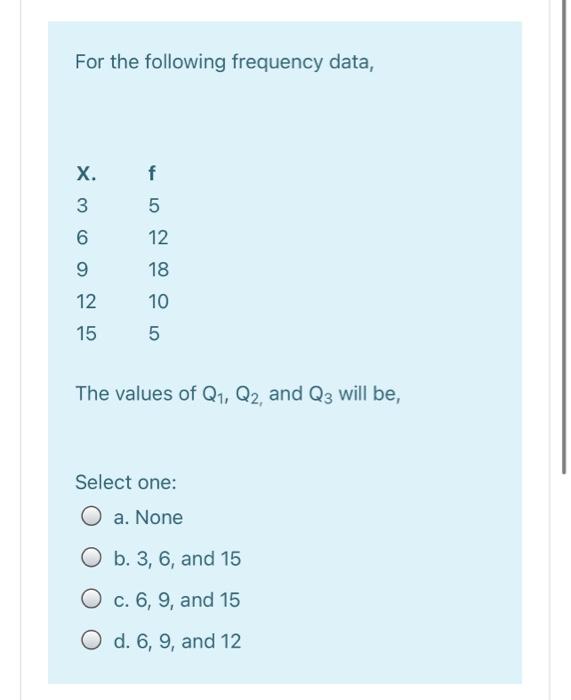 For the following frequency data,

| X. | f |
|---|---|
| 3 | 5 |
| 6 | 12 |
| 9 | 18 |
| 12 | 10 |
| 15 | 5 |

The values of $Q_1$, $Q_{2,}$ and $Q_3$ will be,

Select one:

a. None

b. 3, 6, and 15

c. 6, 9, and 15

d. 6, 9, and 12